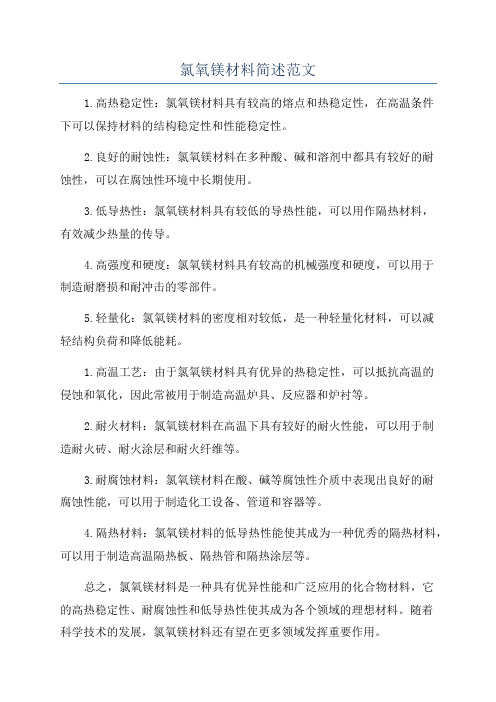 氯氧镁材料简述范文

1.高热稳定性：氯氧镁材料具有较高的熔点和热稳定性，在高温条件下可以保持材料的结构稳定性和性能稳定性。

2.良好的耐蚀性：氯氧镁材料在多种酸、碱和溶剂中都具有较好的耐蚀性，可以在腐蚀性环境中长期使用。

3.低导热性：氯氧镁材料具有较低的导热性能，可以用作隔热材料，有效减少热量的传导。

4.高强度和硬度：氯氧镁材料具有较高的机械强度和硬度，可以用于制造耐磨损和耐冲击的零部件。

5.轻量化：氯氧镁材料的密度相对较低，是一种轻量化材料，可以减轻结构负荷和降低能耗。

1.高温工艺：由于氯氧镁材料具有优异的热稳定性，可以抵抗高温的侵蚀和氧化，因此常被用于制造高温炉具、反应器和炉衬等。

2.耐火材料：氯氧镁材料在高温下具有较好的耐火性能，可以用于制造耐火砖、耐火涂层和耐火纤维等。

3.耐腐蚀材料：氯氧镁材料在酸、碱等腐蚀性介质中表现出良好的耐腐蚀性能，可以用于制造化工设备、管道和容器等。

4.隔热材料：氯氧镁材料的低导热性能使其成为一种优秀的隔热材料，可以用于制造高温隔热板、隔热管和隔热涂层等。

总之，氯氧镁材料是一种具有优异性能和广泛应用的化合物材料，它的高热稳定性、耐腐蚀性和低导热性使其成为各个领域的理想材料。随着科学技术的发展，氯氧镁材料还有望在更多领域发挥重要作用。